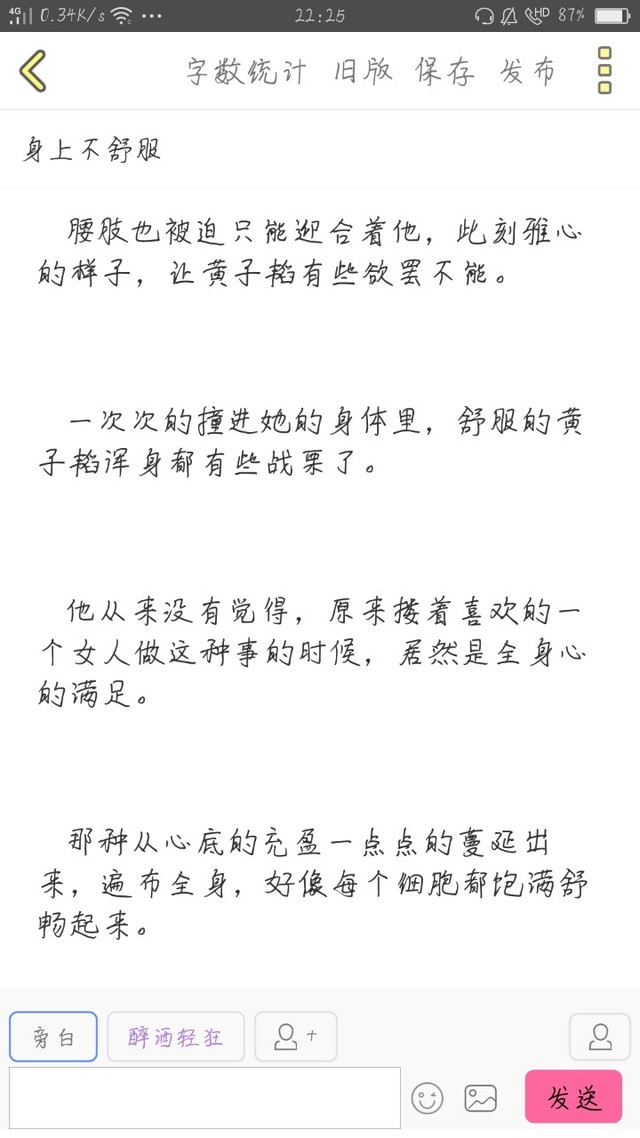 4G 0.34K/s ··· 22:25 HD 87%

字数统计 旧版 保存 发布

身上不舒服

腰肢也被迫只能迎合着他，此刻雅心的样子，让黄子韬有些欲罢不能。

一次次的撞进她的身体里，舒服的黄子韬浑身都有些战栗了。

他从来没有觉得，原来搂着喜欢的一个女人做这种事的时候，居然是全身心的满足。

那种从心底的充盈一点点的蔓延出来，遍布全身，好像每个细胞都饱满舒畅起来。

旁白 醉酒轻狂 +

发送